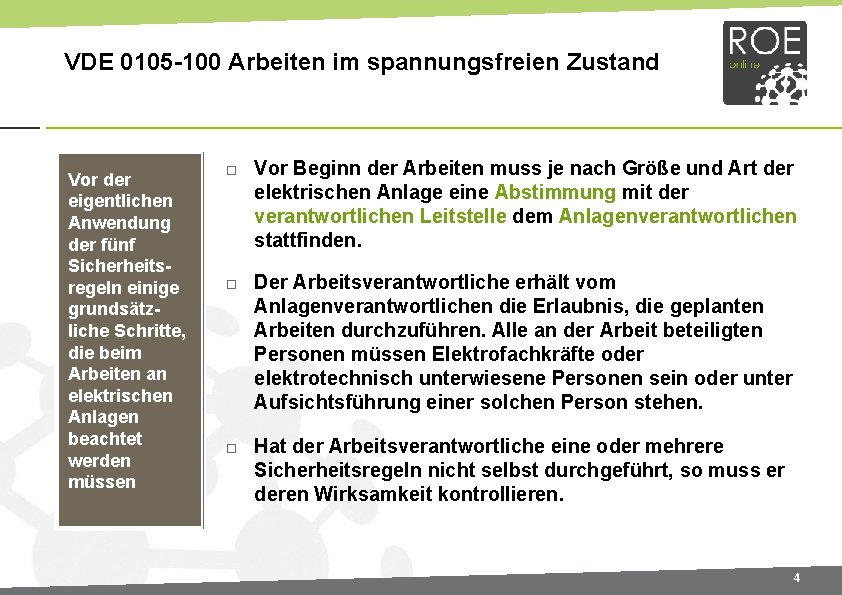 VDE 0105-100 Arbeiten im spannungsfreien Zustand

ROE
online

Vor der eigentlichen Anwendung der fünf Sicherheitsregeln einige grundsätzliche Schritte, die beim Arbeiten an elektrischen Anlagen beachtet werden müssen

□ Vor Beginn der Arbeiten muss je nach Größe und Art der elektrischen Anlage eine Abstimmung mit der verantwortlichen Leitstelle dem Anlagenverantwortlichen stattfinden.

□ Der Arbeitsverantwortliche erhält vom Anlagenverantwortlichen die Erlaubnis, die geplanten Arbeiten durchzuführen. Alle an der Arbeit beteiligten Personen müssen Elektrofachkräfte oder elektrotechnisch unterwiesene Personen sein oder unter Aufsichtsführung einer solchen Person stehen.

□ Hat der Arbeitsverantwortliche eine oder mehrere Sicherheitsregeln nicht selbst durchgeführt, so muss er deren Wirksamkeit kontrollieren.

4